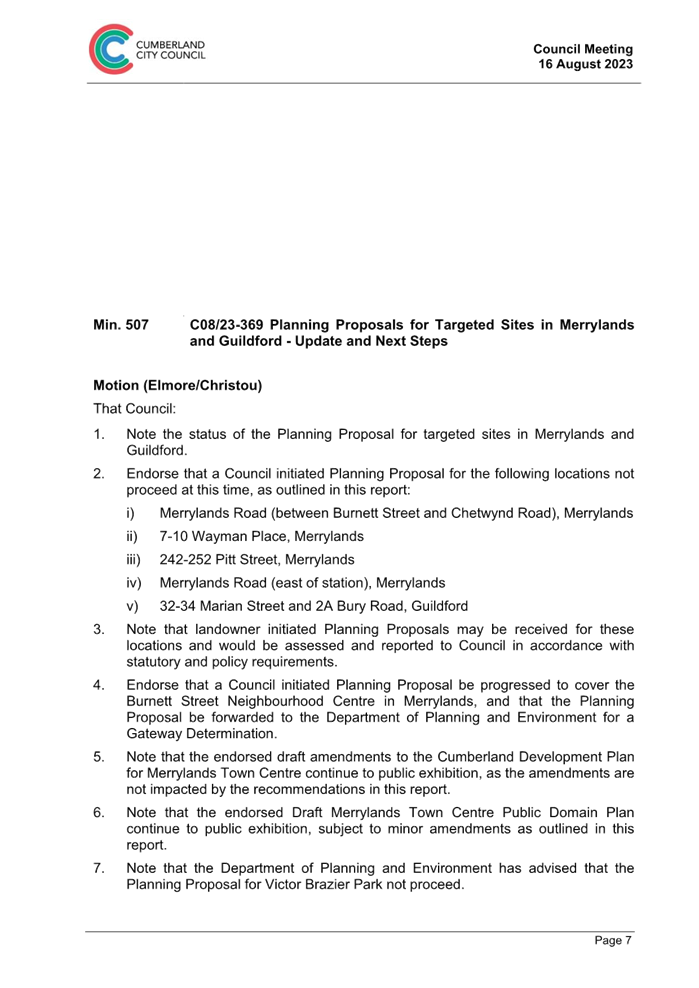 CUMBERLAND CITY COUNCIL

Council Meeting
16 August 2023

Min. 507 C08/23-369 Planning Proposals for Targeted Sites in Merrylands and Guildford - Update and Next Steps

Motion (Elmore/Christou)

That Council:

1. Note the status of the Planning Proposal for targeted sites in Merrylands and Guildford.

2. Endorse that a Council initiated Planning Proposal for the following locations not proceed at this time, as outlined in this report:

i) Merrylands Road (between Burnett Street and Chetwynd Road), Merrylands

ii) 7-10 Wayman Place, Merrylands

iii) 242-252 Pitt Street, Merrylands

iv) Merrylands Road (east of station), Merrylands

v) 32-34 Marian Street and 2A Bury Road, Guildford

3. Note that landowner initiated Planning Proposals may be received for these locations and would be assessed and reported to Council in accordance with statutory and policy requirements.

4. Endorse that a Council initiated Planning Proposal be progressed to cover the Burnett Street Neighbourhood Centre in Merrylands, and that the Planning Proposal be forwarded to the Department of Planning and Environment for a Gateway Determination.

5. Note that the endorsed draft amendments to the Cumberland Development Plan for Merrylands Town Centre continue to public exhibition, as the amendments are not impacted by the recommendations in this report.

6. Note that the endorsed Draft Merrylands Town Centre Public Domain Plan continue to public exhibition, subject to minor amendments as outlined in this report.

7. Note that the Department of Planning and Environment has advised that the Planning Proposal for Victor Brazier Park not proceed.

Page 7